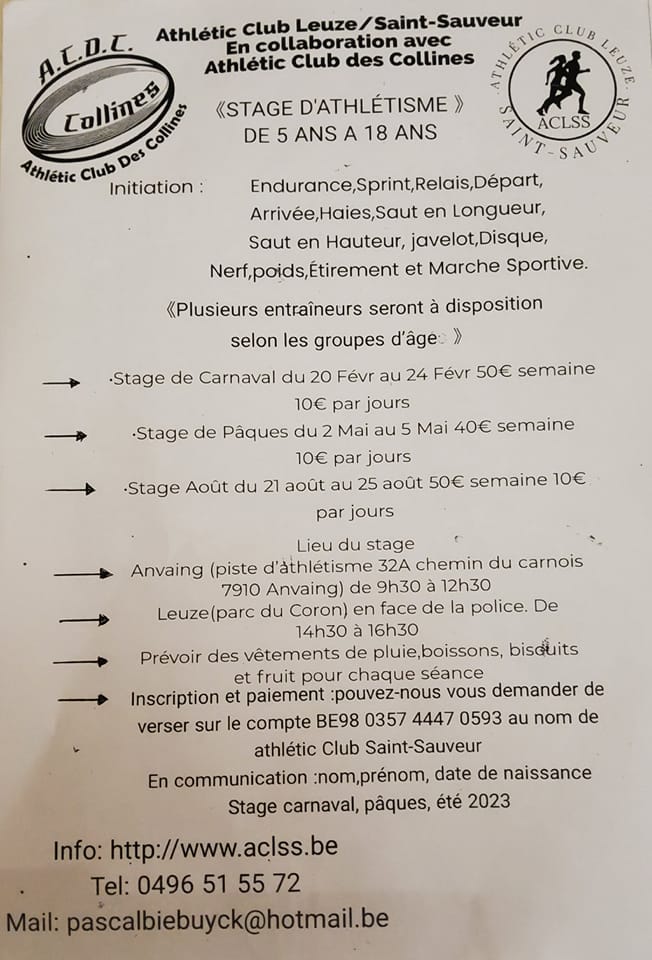 A.C.D.C.
Collines
Athlétic Club Des Collines

Athlétic Club Leuze/Saint-Sauveur
En collaboration avec
Athlétic Club des Collines

ATHLÉTIC CLUB LEUZE
ACLSS
SAINT-SAUVEUR

《STAGE D'ATHLÉTISME 》
DE 5 ANS A 18 ANS

Initiation : Endurance,Sprint,Relais,Départ, Arrivée,Haies,Saut en Longueur, Saut en Hauteur, javelot,Disque, Nerf,poids,Étirement et Marche Sportive.

《Plusieurs entraîneurs seront à disposition selon les groupes d'âge 》

·Stage de Carnaval du 20 Févr au 24 Févr 50€ semaine 10€ par jours

·Stage de Pâques du 2 Mai au 5 Mai 40€ semaine 10€ par jours

·Stage Août du 21 août au 25 août 50€ semaine 10€ par jours

Lieu du stage

Anvaing (piste d'athlétisme 32A chemin du carnois 7910 Anvaing) de 9h30 à 12h30

Leuze(parc du Coron) en face de la police. De 14h30 à 16h30

Prévoir des vêtements de pluie,boissons, biscuits et fruit pour chaque séance

Inscription et paiement :pouvez-nous vous demander de verser sur le compte BE98 0357 4447 0593 au nom de athlétic Club Saint-Sauveur

En communication :nom,prénom, date de naissance
Stage carnaval, pâques, été 2023

Info: http://www.aclss.be
Tel: 0496 51 55 72
Mail: pascalbiebuyck@hotmail.be